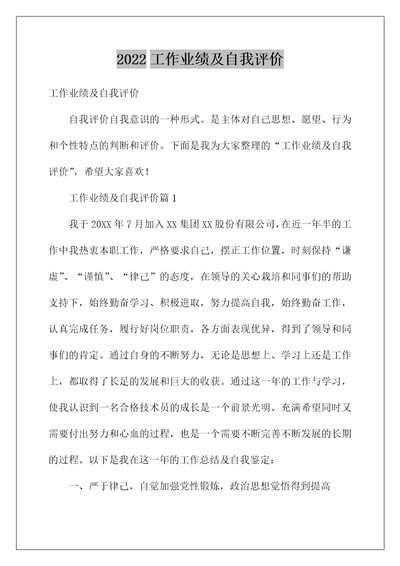 2022 工作业绩及自我评价

工作业绩及自我评价

自我评价自我意识的一种形式。是主体对自己思想、愿望、行为和个性特点的判断和评价。下面是我为大家整理的“工作业绩及自我评价”，希望大家喜欢！

工作业绩及自我评价篇 1

我于 20XX 年 7 月加入 XX 集团 XX 股份有限公司，在近一年半的工作中我热衷本职工作，严格要求自己，摆正工作位置，时刻保持“谦虚”、“谨慎”、“律己”的态度，在领导的关心栽培和同事们的帮助支持下，始终勤奋学习、积极进取，努力提高自我，始终勤奋工作，认真完成任务，履行好岗位职责，各方面表现优异，得到了领导和同事们的肯定。通过自身的不断努力，无论是思想上、学习上还是工作上，都取得了长足的发展和巨大的收获。通过这一年的工作与学习，使我认识到一名合格技术员的成长是一个前景光明、充满希望同时又需要付出努力和心血的过程，也是一个需要不断完善不断发展的长期的过程。以下是我在这一年的工作总结及自我鉴定：

一、严于律己，自觉加强党性锻炼，政治思想觉悟得到提高